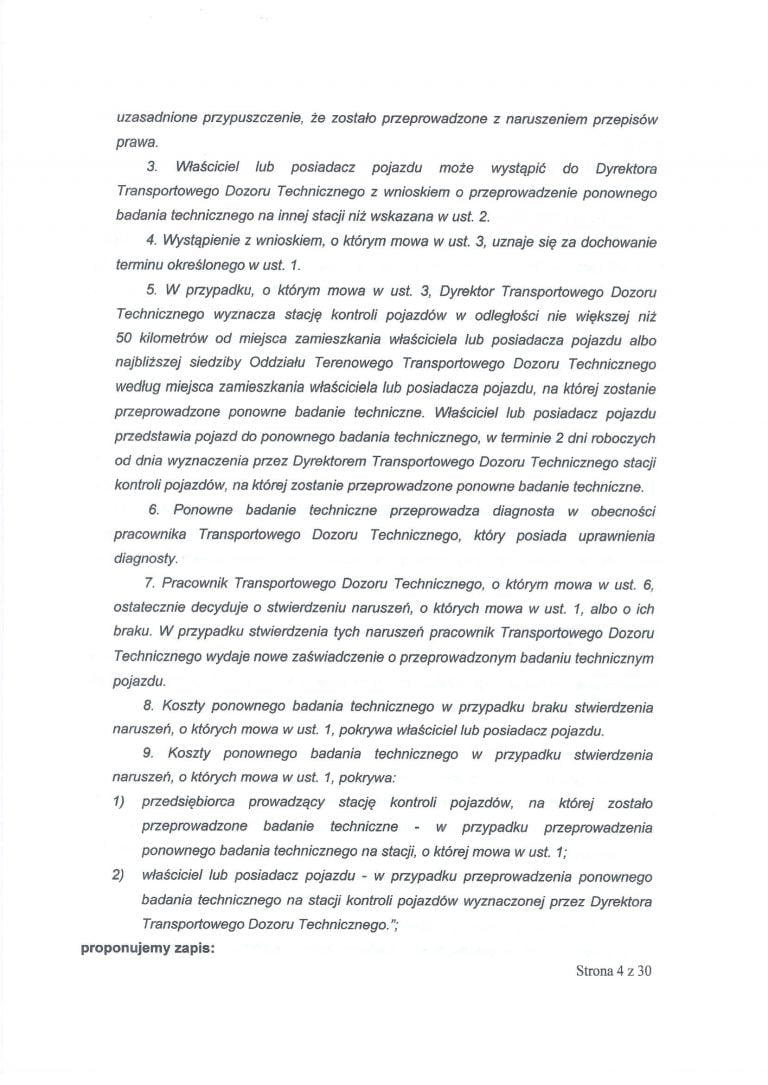 uzasadnione przypuszczenie, że zostało przeprowadzone z naruszeniem przepisów prawa.

3. Właściciel lub posiadacz pojazdu może wystąpić do Dyrektora Transportowego Dozoru Technicznego z wnioskiem o przeprowadzenie ponownego badania technicznego na innej stacji niż wskazana w ust. 2.

4. Wystąpienie z wnioskiem, o którym mowa w ust. 3, uznaje się za dochowanie terminu określonego w ust. 1.

5. W przypadku, o którym mowa w ust. 3, Dyrektor Transportowego Dozoru Technicznego wyznacza stację kontroli pojazdów w odległości nie większej niż 50 kilometrów od miejsca zamieszkania właściciela lub posiadacza pojazdu albo najbliższej siedziby Oddziału Terenowego Transportowego Dozoru Technicznego według miejsca zamieszkania właściciela lub posiadacza pojazdu, na której zostanie przeprowadzone ponowne badanie techniczne. Właściciel lub posiadacz pojazdu przedstawia pojazd do ponownego badania technicznego, w terminie 2 dni roboczych od dnia wyznaczenia przez Dyrektorem Transportowego Dozoru Technicznego stacji kontroli pojazdów, na której zostanie przeprowadzone ponowne badanie techniczne.

6. Ponowne badanie techniczne przeprowadza diagnosta w obecności pracownika Transportowego Dozoru Technicznego, który posiada uprawnienia diagnosty.

7. Pracownik Transportowego Dozoru Technicznego, o którym mowa w ust. 6, ostatecznie decyduje o stwierdzeniu naruszeń, o których mowa w ust. 1, albo o ich braku. W przypadku stwierdzenia tych naruszeń pracownik Transportowego Dozoru Technicznego wydaje nowe zaświadczenie o przeprowadzonym badaniu technicznym pojazdu.

8. Koszty ponownego badania technicznego w przypadku braku stwierdzenia naruszeń, o których mowa w ust. 1, pokrywa właściciel lub posiadacz pojazdu.

9. Koszty ponownego badania technicznego w przypadku stwierdzenia naruszeń, o których mowa w ust. 1, pokrywa:

1) przedsiębiorca prowadzący stację kontroli pojazdów, na której zostało przeprowadzone badanie techniczne - w przypadku przeprowadzenia ponownego badania technicznego na stacji, o której mowa w ust. 1;

2) właściciel lub posiadacz pojazdu - w przypadku przeprowadzenia ponownego badania technicznego na stacji kontroli pojazdów wyznaczonej przez Dyrektora Transportowego Dozoru Technicznego.";

proponujemy zapis:

Strona 4 z 30